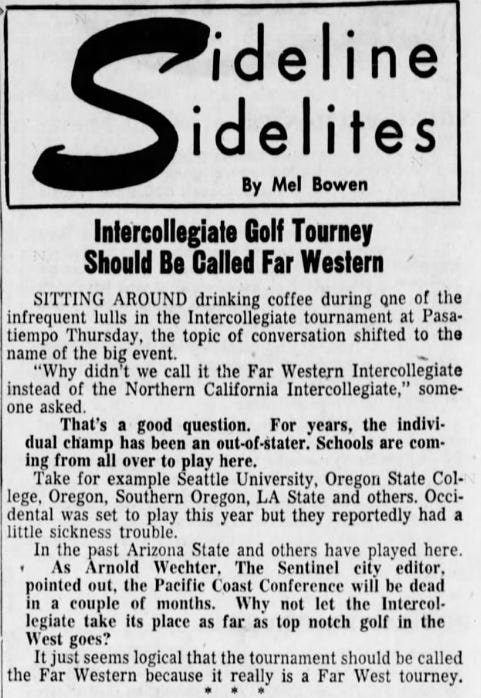 Sideline Sidelites

By Mel Bowen

Intercollegiate Golf Tourney Should Be Called Far Western

SITTING AROUND drinking coffee during one of the infrequent lulls in the Intercollegiate tournament at Pasatiempo Thursday, the topic of conversation shifted to the name of the big event.

"Why didn't we call it the Far Western Intercollegiate instead of the Northern California Intercollegiate," someone asked.

That's a good question. For years, the individual champ has been an out-of-stater. Schools are coming from all over to play here.

Take for example Seattle University, Oregon State College, Oregon, Southern Oregon, LA State and others. Occidental was set to play this year but they reportedly had a little sickness trouble.

In the past Arizona State and others have played here.

As Arnold Wechter, The Sentinel city editor, pointed out, the Pacific Coast Conference will be dead in a couple of months. Why not let the Intercollegiate take its place as far as top notch golf in the West goes?

It just seems logical that the tournament should be called the Far Western because it really is a Far West tourney.

* * *